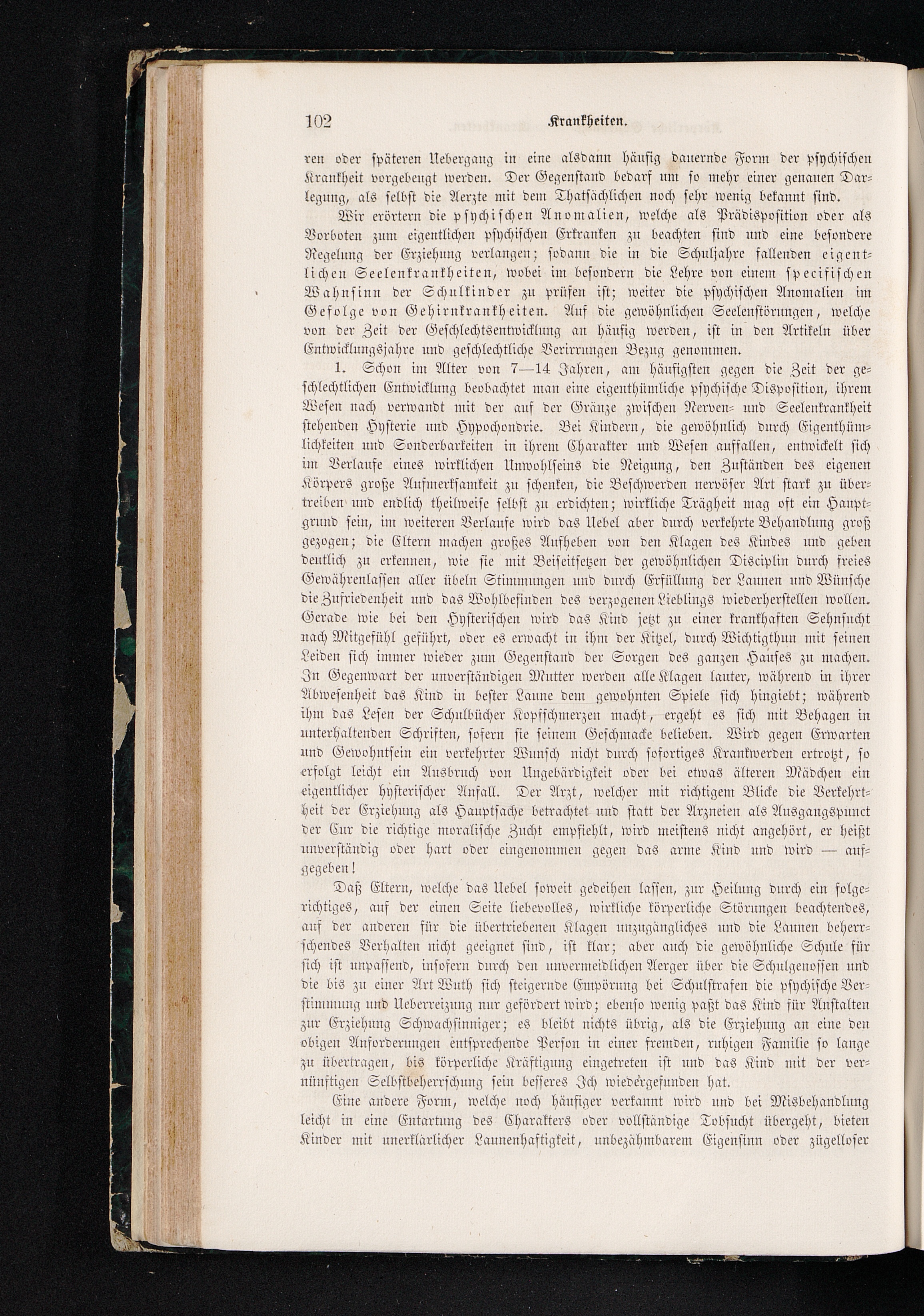 102 Krankheiten.

ren oder späteren Uebergang in eine alsdann häufig dauernde Form der psychischen Krankheit vorgebeugt werden. Der Gegenstand bedarf um so mehr einer genauen Darlegung, als selbst die Aerzte mit dem Thatsächlichen noch sehr wenig bekannt sind.

Wir erörtern die psychischen Anomalien, welche als Prädisposition oder als Vorboten zum eigentlichen psychischen Erkranken zu beachten sind und eine besondere Regelung der Erziehung verlangen; sodann die in die Schuljahre fallenden eigentlichen Seelenkrankheiten, wobei im besondern die Lehre von einem specifischen Wahnsinn der Schulkinder zu prüfen ist; weiter die psychischen Anomalien im Gefolge von Gehirnkrankheiten. Auf die gewöhnlichen Seelenstörungen, welche von der Zeit der Geschlechtsentwicklung an häufig werden, ist in den Artikeln über Entwicklungsjahre und geschlechtliche Verirrungen Bezug genommen.

1. Schon im Alter von 7—14 Jahren, am häufigsten gegen die Zeit der geschlechtlichen Entwicklung beobachtet man eine eigenthümliche psychische Disposition, ihrem Wesen nach verwandt mit der auf der Gränze zwischen Nerven- und Seelenkrankheit stehenden Hysterie und Hypochondrie. Bei Kindern, die gewöhnlich durch Eigenthümlichkeiten und Sonderbarkeiten in ihrem Charakter und Wesen auffallen, entwickelt sich im Verlaufe eines wirklichen Unwohlseins die Neigung, den Zuständen des eigenen Körpers große Aufmerksamkeit zu schenken, die Beschwerden nervöser Art stark zu übertreiben und endlich theilweise selbst zu erdichten; wirkliche Trägheit mag oft ein Hauptgrund sein, im weiteren Verlaufe wird das Uebel aber durch verkehrte Behandlung groß gezogen; die Eltern machen großes Aufheben von den Klagen des Kindes und geben deutlich zu erkennen, wie sie mit Beiseitsetzen der gewöhnlichen Disciplin durch freies Gewährenlassen aller übeln Stimmungen und durch Erfüllung der Launen und Wünsche die Zufriedenheit und das Wohlbefinden des verzogenen Lieblings wiederherstellen wollen. Gerade wie bei den Hysterischen wird das Kind jetzt zu einer krankhaften Sehnsucht nach Mitgefühl geführt, oder es erwacht in ihm der Kitzel, durch Wichtigthun mit seinen Leiden sich immer wieder zum Gegenstand der Sorgen des ganzen Hauses zu machen. In Gegenwart der unverständigen Mutter werden alle Klagen lauter, während in ihrer Abwesenheit das Kind in bester Laune dem gewohnten Spiele sich hingiebt; während ihm das Lesen der Schulbücher Kopfschmerzen macht, ergeht es sich mit Behagen in unterhaltenden Schriften, sofern sie seinem Geschmacke belieben. Wird gegen Erwarten und Gewohntsein ein verkehrter Wunsch nicht durch sofortiges Krankwerden ertrotzt, so erfolgt leicht ein Ausbruch von Ungebärdigkeit oder bei etwas älteren Mädchen ein eigentlicher hysterischer Anfall. Der Arzt, welcher mit richtigem Blicke die Verkehrtheit der Erziehung als Hauptsache betrachtet und statt der Arzneien als Ausgangspunct der Cur die richtige moralische Zucht empfiehlt, wird meistens nicht angehört, er heißt unverständig oder hart oder eingenommen gegen das arme Kind und wird — aufgegeben!

Daß Eltern, welche das Uebel soweit gedeihen lassen, zur Heilung durch ein folgerichtiges, auf der einen Seite liebevolles, wirkliche körperliche Störungen beachtendes, auf der anderen für die übertriebenen Klagen unzugängliches und die Launen beherrschendes Verhalten nicht geeignet sind, ist klar; aber auch die gewöhnliche Schule für sich ist unpassend, insofern durch den unvermeidlichen Aerger über die Schulgenossen und die bis zu einer Art Wuth sich steigernde Empörung bei Schulstrafen die psychische Verstimmung und Ueberreizung nur gefördert wird; ebenso wenig paßt das Kind für Anstalten zur Erziehung Schwachsinniger; es bleibt nichts übrig, als die Erziehung an eine den obigen Anforderungen entsprechende Person in einer fremden, ruhigen Familie so lange zu übertragen, bis körperliche Kräftigung eingetreten ist und das Kind mit der vernünftigen Selbstbeherrschung sein besseres Ich wiedergefunden hat.

Eine andere Form, welche noch häufiger verkannt wird und bei Misbehandlung leicht in eine Entartung des Charakters oder vollständige Tobsucht übergeht, bieten Kinder mit unerklärlicher Launenhaftigkeit, unbezähmbarem Eigensinn oder zügelloser